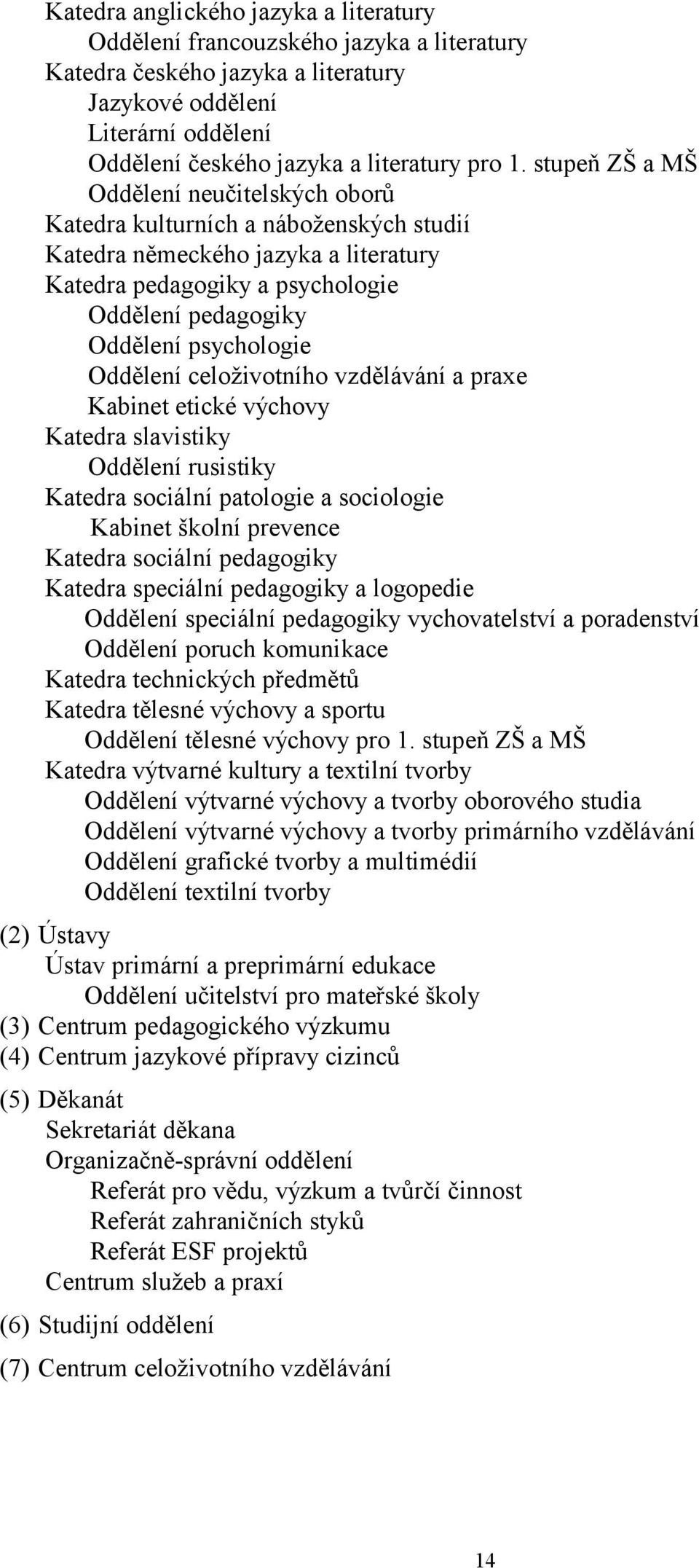 Katedra anglického jazyka a literatury
Oddělení francouzského jazyka a literatury
Katedra českého jazyka a literatury
Jazykové oddělení
Literární oddělení
Oddělení českého jazyka a literatury pro 1. stupeň ZŠ a MŠ
Oddělení neučitelských oborů
Katedra kulturních a náboženských studií
Katedra německého jazyka a literatury
Katedra pedagogiky a psychologie
Oddělení pedagogiky
Oddělení psychologie
Oddělení celoživotního vzdělávání a praxe
Kabinet etické výchovy
Katedra slavistiky
Oddělení rusistiky
Katedra sociální patologie a sociologie
Kabinet školní prevence
Katedra sociální pedagogiky
Katedra speciální pedagogiky a logopedie
Oddělení speciální pedagogiky vychovatelství a poradenství
Oddělení poruch komunikace
Katedra technických předmětů
Katedra tělesné výchovy a sportu
Oddělení tělesné výchovy pro 1. stupeň ZŠ a MŠ
Katedra výtvarné kultury a textilní tvorby
Oddělení výtvarné výchovy a tvorby oborového studia
Oddělení výtvarné výchovy a tvorby primárního vzdělávání
Oddělení grafické tvorby a multimédií
Oddělení textilní tvorby

(2) Ústavy
Ústav primární a preprimární edukace
Oddělení učitelství pro mateřské školy
(3) Centrum pedagogického výzkumu
(4) Centrum jazykové přípravy cizinců

(5) Děkanát
Sekretariát děkana
Organizačně-správní oddělení
Referát pro vědu, výzkum a tvůrčí činnost
Referát zahraničních styků
Referát ESF projektů
Centrum služeb a praxí

(6) Studijní oddělení

(7) Centrum celoživotního vzdělávání

14